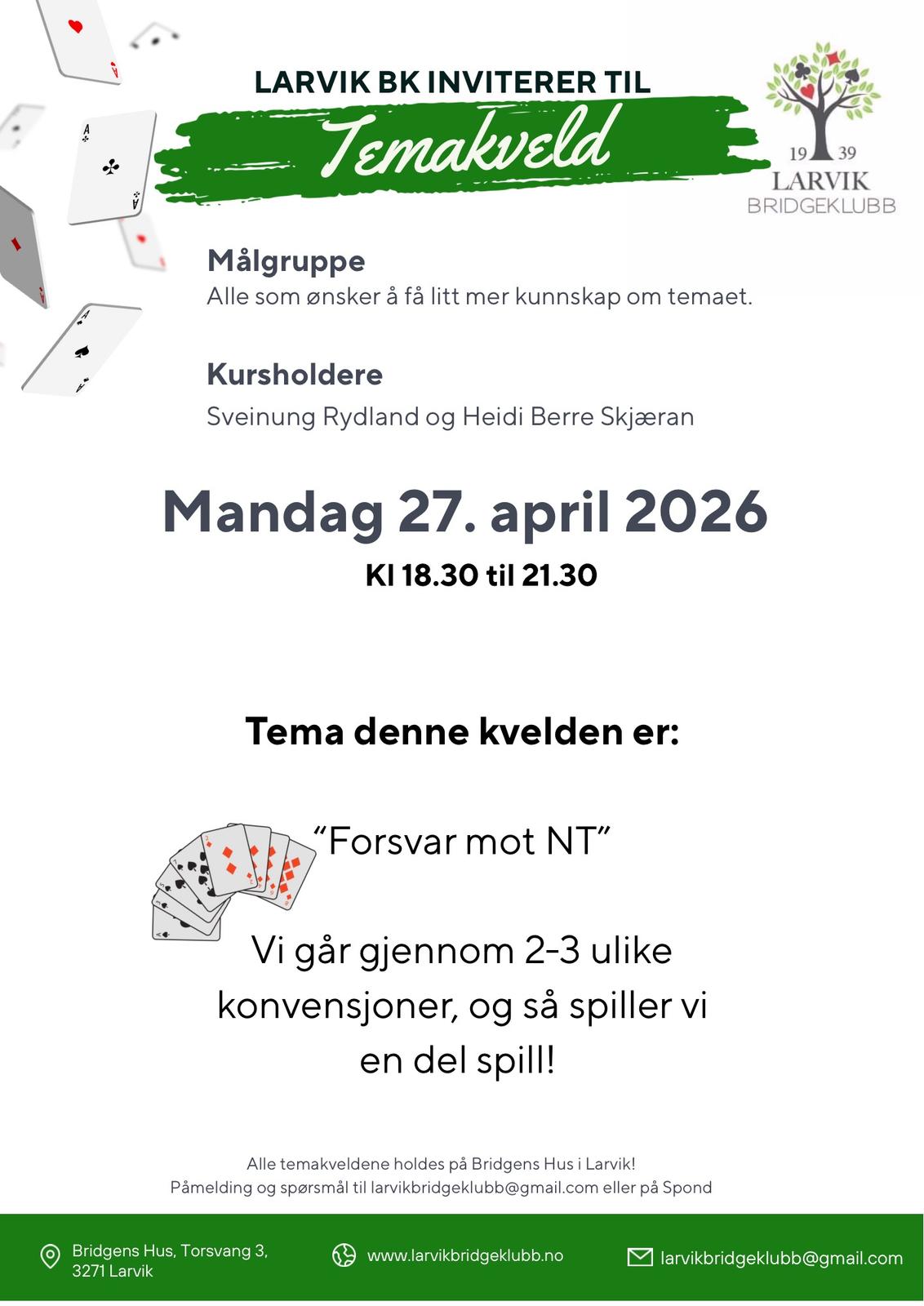 LARVIK BK INVITERER TIL

Temakveld

19 39
LARVIK
BRIDGEKLUBB

Målgruppe
Alle som ønsker å få litt mer kunnskap om temaet.

Kursholdere
Sveinung Rydland og Heidi Berre Skjæran

Mandag 27. april 2026
Kl 18.30 til 21.30

Tema denne kvelden er:

"Forsvar mot NT"

Vi går gjennom 2-3 ulike konvensjoner, og så spiller vi en del spill!

Alle temakveldene holdes på Bridgens Hus i Larvik!
Påmelding og spørsmål til larvikbridgeklubb@gmail.com eller på Spond

Bridgens Hus, Torsvang 3,
3271 Larvik

www.larvikbridgeklubb.no

larvikbridgeklubb@gmail.com